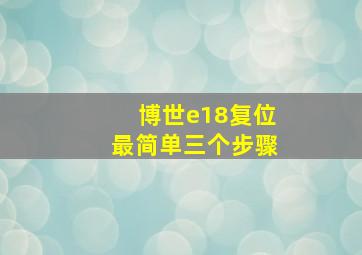 博世e18复位
最简单三个步骤